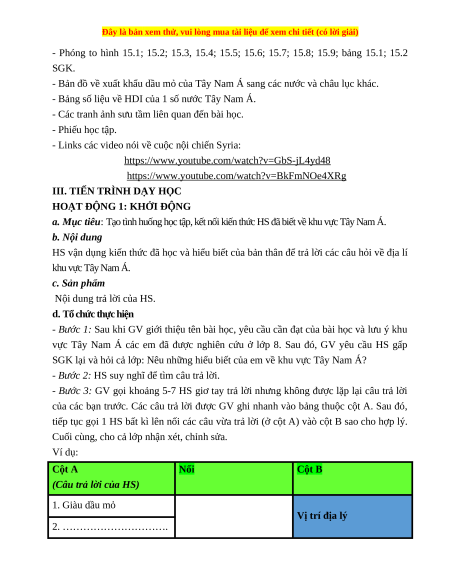 Đây là bản xem thử, vui lòng mua tài liệu để xem chi tiết (có lời giải)

- Phóng to hình 15.1; 15.2; 15.3, 15.4; 15.5; 15.6; 15.7; 15.8; 15.9; bảng 15.1; 15.2 SGK.
- Bản đồ về xuất khẩu dầu mỏ của Tây Nam Á sang các nước và châu lục khác.
- Bảng số liệu về HDI của 1 số nước Tây Nam Á.
- Các tranh ảnh sưu tầm liên quan đến bài học.
- Phiếu học tập.
- Links các video nói về cuộc nội chiến Syria:
https://www.youtube.com/watch?v=GbS-jL4yd48
https://www.youtube.com/watch?v=BkFmNOe4XRg

III. TIẾN TRÌNH DẠY HỌC
HOẠT ĐỘNG 1: KHỞI ĐỘNG
a. Mục tiêu: Tạo tình huống học tập, kết nối kiến thức HS đã biết về khu vực Tây Nam Á.
b. Nội dung
HS vận dụng kiến thức đã học và hiểu biết của bản thân để trả lời các câu hỏi về địa lí khu vực Tây Nam Á.
c. Sản phẩm
Nội dung trả lời của HS.
d. Tổ chức thực hiện
- Bước 1: Sau khi GV giới thiệu tên bài học, yêu cầu cần đạt của bài học và lưu ý khu vực Tây Nam Á các em đã được nghiên cứu ở lớp 8. Sau đó, GV yêu cầu HS gấp SGK lại và hỏi cả lớp: Nêu những hiểu biết của em về khu vực Tây Nam Á?
- Bước 2: HS suy nghĩ để tìm câu trả lời.
- Bước 3: GV gọi khoảng 5-7 HS giơ tay trả lời nhưng không được lặp lại câu trả lời của các bạn trước. Các câu trả lời được GV ghi nhanh vào bảng thuộc cột A. Sau đó, tiếp tục gọi 1 HS bất kì lên nối các câu vừa trả lời (ở cột A) vào cột B sao cho hợp lý. Cuối cùng, cho cả lớp nhận xét, chỉnh sửa.
Ví dụ:

| Cột A (Câu trả lời của HS) | Nối | Cột B |
|---|---|---|
| 1. Giàu dầu mỏ | | Vị trí địa lý |
| 2. ………………………… | | |